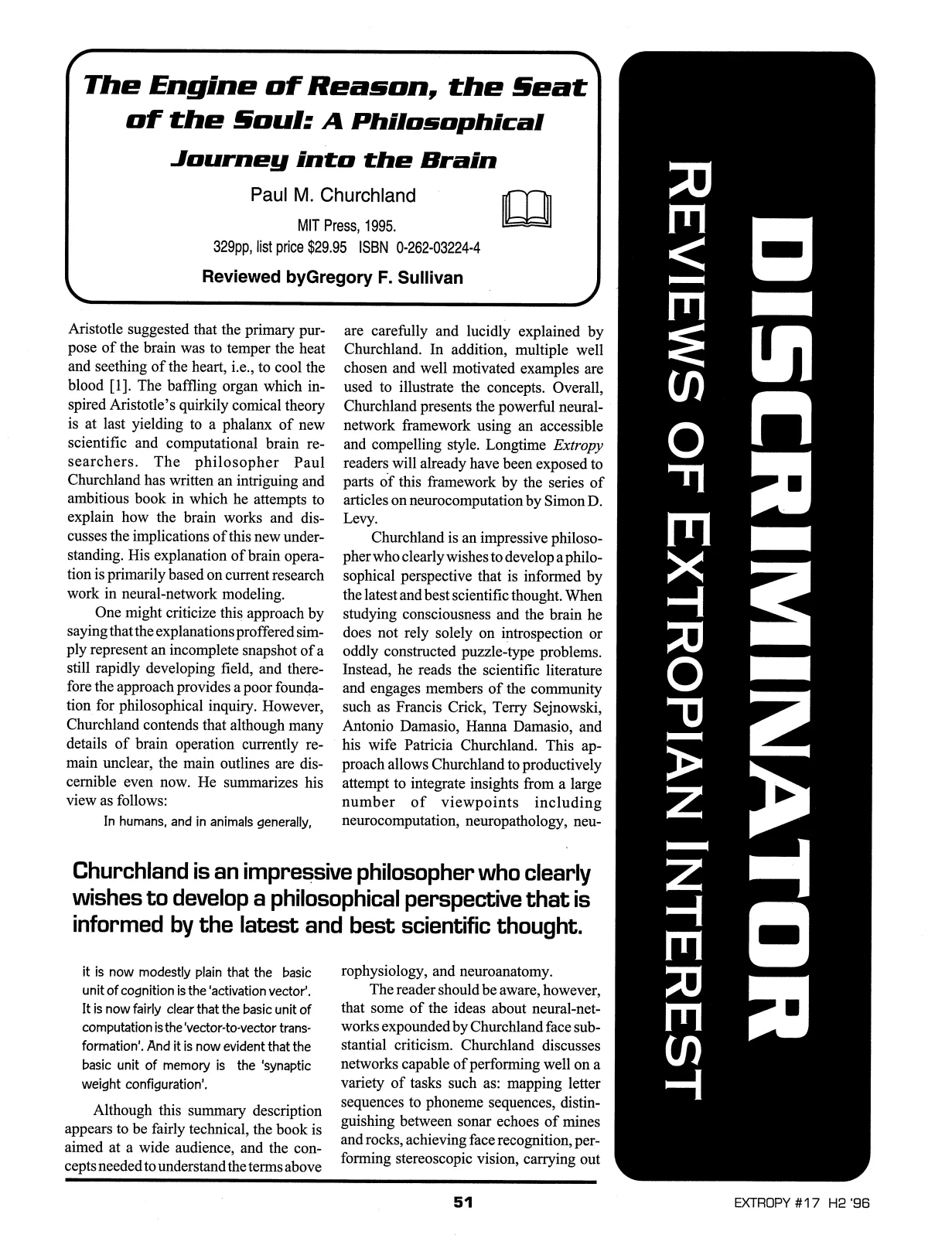 The Engine of Reason, the Seat of the Soul: A Philosophical Journey into the Brain

Paul M. Churchland

MIT Press, 1995.
329pp, list price $29.95 ISBN 0-262-03224-4

Reviewed byGregory F. Sullivan

Aristotle suggested that the primary purpose of the brain was to temper the heat and seething of the heart, i.e., to cool the blood [1]. The baffling organ which inspired Aristotle's quirkily comical theory is at last yielding to a phalanx of new scientific and computational brain researchers. The philosopher Paul Churchland has written an intriguing and ambitious book in which he attempts to explain how the brain works and discusses the implications of this new understanding. His explanation of brain operation is primarily based on current research work in neural-network modeling.

One might criticize this approach by saying that the explanations proffered simply represent an incomplete snapshot of a still rapidly developing field, and therefore the approach provides a poor foundation for philosophical inquiry. However, Churchland contends that although many details of brain operation currently remain unclear, the main outlines are discernible even now. He summarizes his view as follows:

In humans, and in animals generally, it is now modestly plain that the basic unit of cognition is the 'activation vector'. It is now fairly clear that the basic unit of computation is the 'vector-to-vector transformation'. And it is now evident that the basic unit of memory is the 'synaptic weight configuration'.

Although this summary description appears to be fairly technical, the book is aimed at a wide audience, and the concepts needed to understand the terms above are carefully and lucidly explained by Churchland. In addition, multiple well chosen and well motivated examples are used to illustrate the concepts. Overall, Churchland presents the powerful neural-network framework using an accessible and compelling style. Longtime Extropy readers will already have been exposed to parts of this framework by the series of articles on neurocomputation by Simon D. Levy.

Churchland is an impressive philosopher who clearly wishes to develop a philosophical perspective that is informed by the latest and best scientific thought. When studying consciousness and the brain he does not rely solely on introspection or oddly constructed puzzle-type problems. Instead, he reads the scientific literature and engages members of the community such as Francis Crick, Terry Sejnowski, Antonio Damasio, Hanna Damasio, and his wife Patricia Churchland. This approach allows Churchland to productively attempt to integrate insights from a large number of viewpoints including neurocomputation, neuropathology, neurophysiology, and neuroanatomy.

The reader should be aware, however, that some of the ideas about neural-networks expounded by Churchland face substantial criticism. Churchland discusses networks capable of performing well on a variety of tasks such as: mapping letter sequences to phoneme sequences, distinguishing between sonar echoes of mines and rocks, achieving face recognition, performing stereoscopic vision, carrying out

Churchland is an impressive philosopher who clearly wishes to develop a philosophical perspective that is informed by the latest and best scientific thought.

DISCRIMINATOR
REVIEWS OF EXTROPIAN INTEREST

51

EXTROPY #17 H2 '96